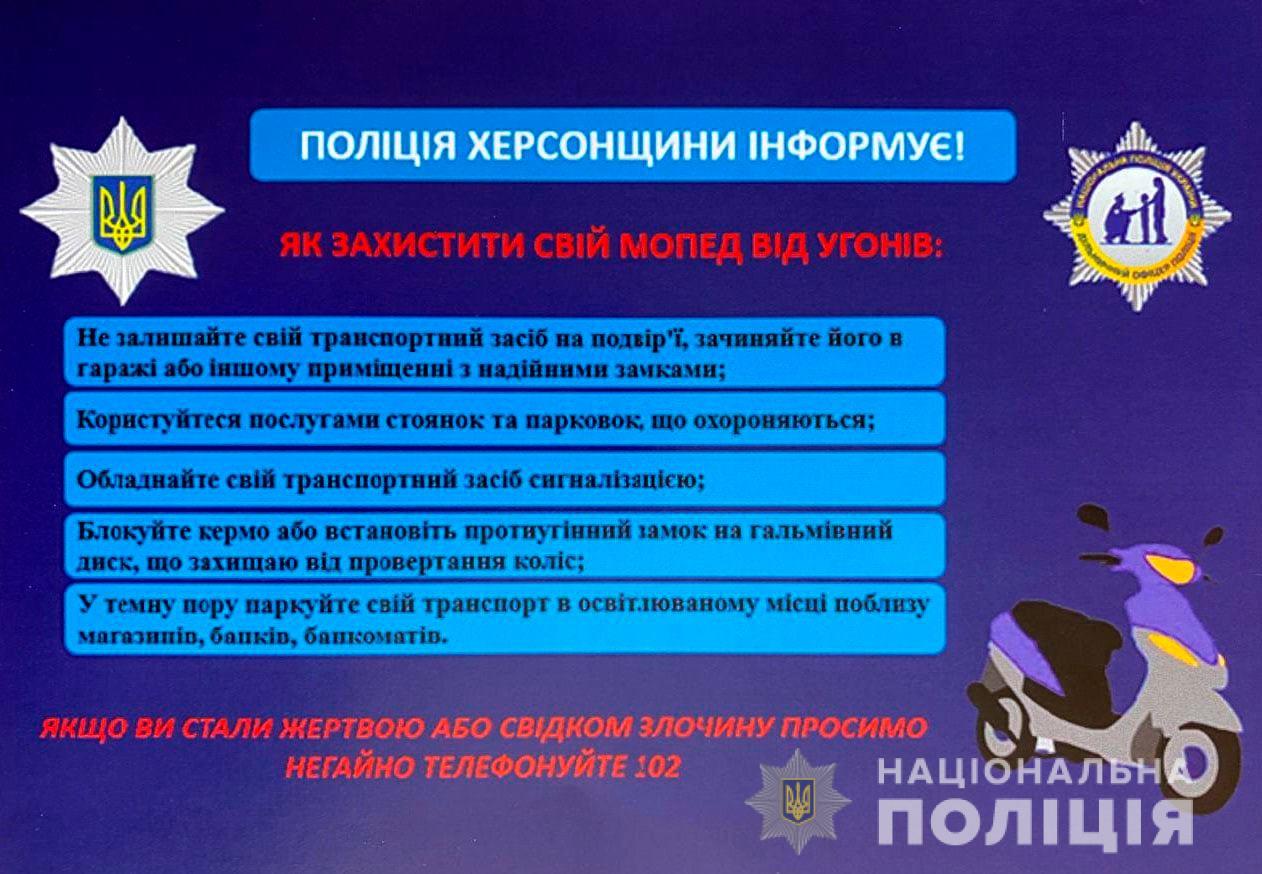 ПОЛІЦІЯ ХЕРСОНЩИНИ ІНФОРМУЄ!

НАЦІОНАЛЬНА ПОЛІЦІЯ УКРАЇНИ
ДІЛЬНИЧНИЙ ОФІЦЕР ПОЛІЦІЇ

ЯК ЗАХИСТИТИ СВІЙ МОПЕД ВІД УГОНІВ:

Не залишайте свій транспортний засіб на подвір'ї, зачиняйте його в гаражі або іншому приміщенні з надійними замками;

Користуйтеся послугами стоянок та парковок, що охороняються;

Обладнайте свій транспортний засіб сигналізацією;

Блокуйте кермо або встановіть протиугінний замок на гальмівний диск, що захищаю від провертання коліс;

У темну пору паркуйте свій транспорт в освітлюваному місці поблизу магазинів, банків, банкоматів.

ЯКЩО ВИ СТАЛИ ЖЕРТВОЮ АБО СВІДКОМ ЗЛОЧИНУ ПРОСИМО НЕГАЙНО ТЕЛЕФОНУЙТЕ 102

НАЦІОНАЛЬНА ПОЛІЦІЯ